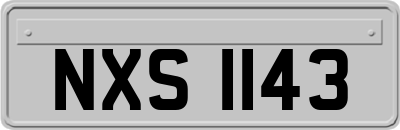 NXS 1143